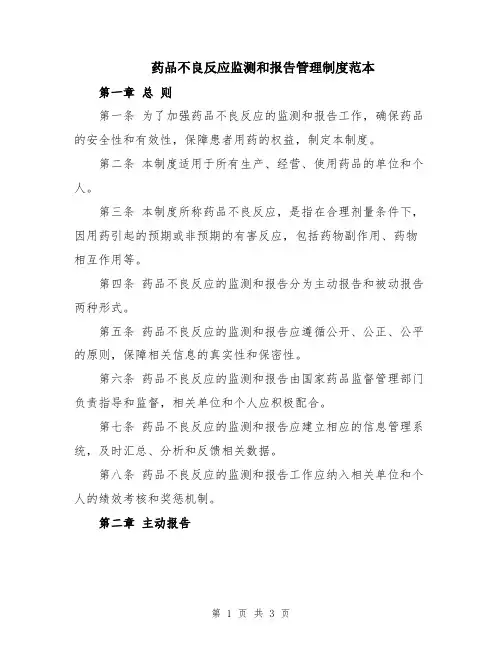 药品不良反应监测和报告管理制度范本

第一章 总 则

第一条 为了加强药品不良反应的监测和报告工作，确保药品的安全性和有效性，保障患者用药的权益，制定本制度。

第二条 本制度适用于所有生产、经营、使用药品的单位和个人。

第三条 本制度所称药品不良反应，是指在合理剂量条件下，因用药引起的预期或非预期的有害反应，包括药物副作用、药物相互作用等。

第四条 药品不良反应的监测和报告分为主动报告和被动报告两种形式。

第五条 药品不良反应的监测和报告应遵循公开、公正、公平的原则，保障相关信息的真实性和保密性。

第六条 药品不良反应的监测和报告由国家药品监督管理部门负责指导和监督，相关单位和个人应积极配合。

第七条 药品不良反应的监测和报告应建立相应的信息管理系统，及时汇总、分析和反馈相关数据。

第八条 药品不良反应的监测和报告工作应纳入相关单位和个人的绩效考核和奖惩机制。

第二章 主动报告

第 1 页 共 3 页